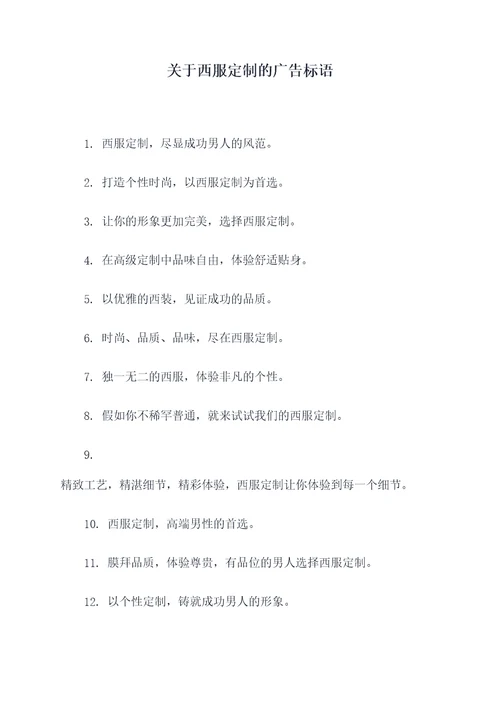 关于西服定制的广告标语

1. 西服定制，尽显成功男人的风范。

2. 打造个性时尚，以西服定制为首选。

3. 让你的形象更加完美，选择西服定制。

4. 在高级定制中品味自由，体验舒适贴身。

5. 以优雅的西装，见证成功的品质。

6. 时尚、品质、品味，尽在西服定制。

7. 独一无二的西服，体验非凡的个性。

8. 假如你不稀罕普通，就来试试我们的西服定制。

9.

精致工艺，精湛细节，精彩体验，西服定制让你体验到每一个细节。

10. 西服定制，高端男性的首选。

11. 膜拜品质，体验尊贵，有品位的男人选择西服定制。

12. 以个性定制，铸就成功男人的形象。